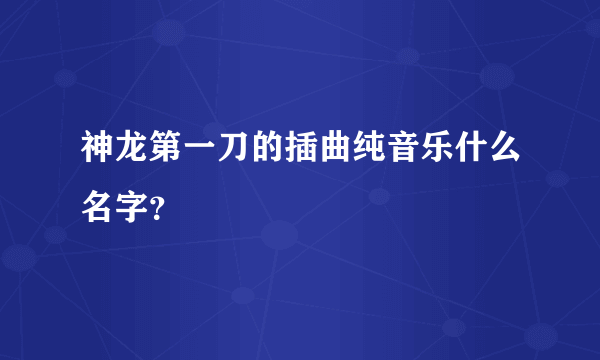 神龙第一刀的插曲纯音乐什么名字?